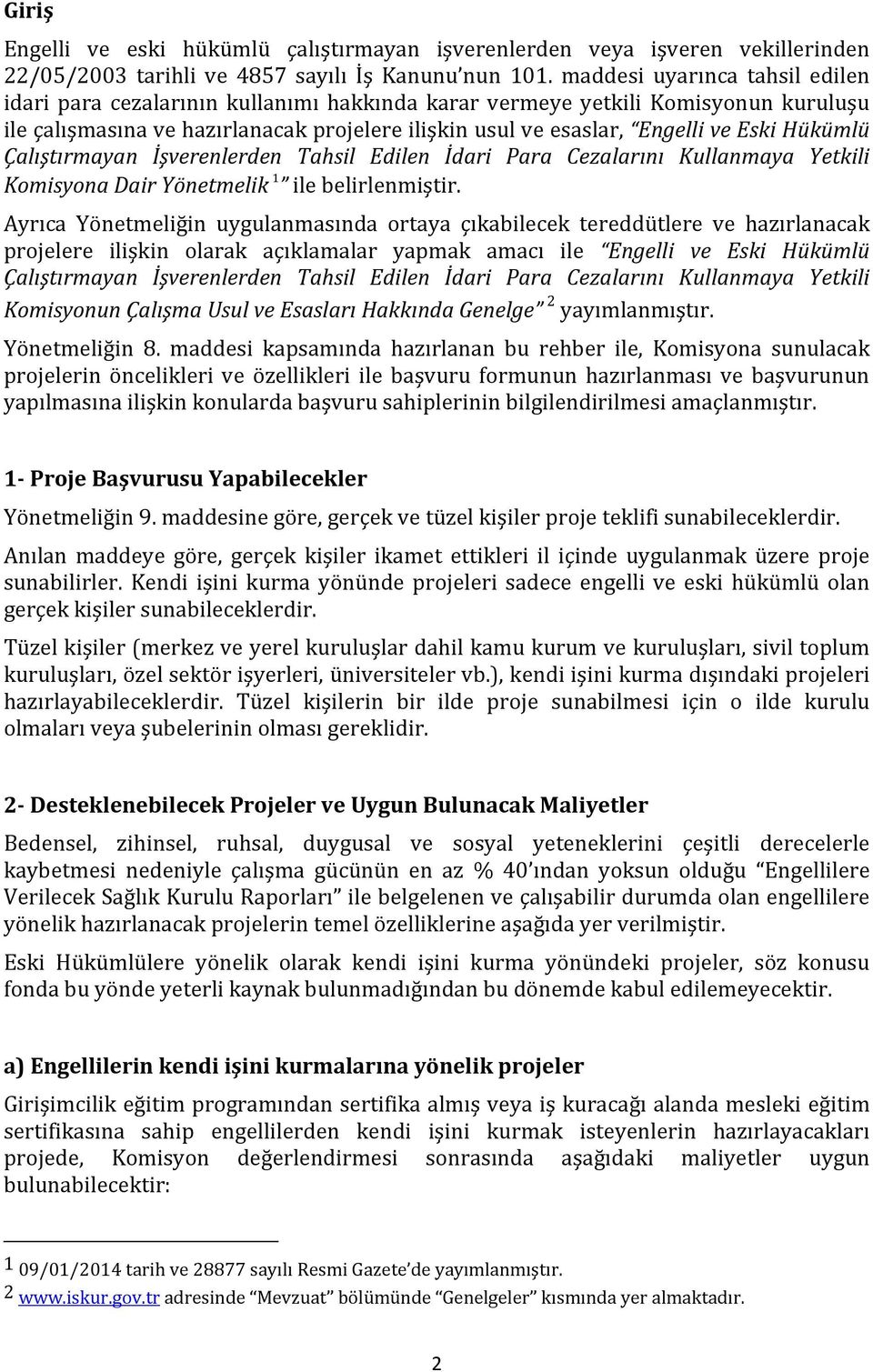 Giriş

Engelli ve eski hükümlü çalıştırmayan işverenlerden veya işveren vekillerinden 22/05/2003 tarihli ve 4857 sayılı İş Kanunu'nun 101. maddesi uyarınca tahsil edilen idari para cezalarının kullanımı hakkında karar vermeye yetkili Komisyonun kuruluşu ile çalışmasına ve hazırlanacak projelere ilişkin usul ve esaslar, "Engelli ve Eski Hükümlü Çalıştırmayan İşverenlerden Tahsil Edilen İdari Para Cezalarını Kullanmaya Yetkili Komisyona Dair Yönetmelik $^1$" ile belirlenmiştir.

Ayrıca Yönetmeliğin uygulanmasında ortaya çıkabilecek tereddütlere ve hazırlanacak projelere ilişkin olarak açıklamalar yapmak amacı ile "Engelli ve Eski Hükümlü Çalıştırmayan İşverenlerden Tahsil Edilen İdari Para Cezalarını Kullanmaya Yetkili Komisyonun Çalışma Usul ve Esasları Hakkında Genelge" $^2$ yayımlanmıştır.

Yönetmeliğin 8. maddesi kapsamında hazırlanan bu rehber ile, Komisyona sunulacak projelerin öncelikleri ve özellikleri ile başvuru formunun hazırlanması ve başvurunun yapılmasına ilişkin konularda başvuru sahiplerinin bilgilendirilmesi amaçlanmıştır.

1- Proje Başvurusu Yapabilecekler

Yönetmeliğin 9. maddesine göre, gerçek ve tüzel kişiler proje teklifi sunabileceklerdir.

Anılan maddeye göre, gerçek kişiler ikamet ettikleri il içinde uygulanmak üzere proje sunabilirler. Kendi işini kurma yönünde projeleri sadece engelli ve eski hükümlü olan gerçek kişiler sunabileceklerdir.

Tüzel kişiler (merkez ve yerel kuruluşlar dahil kamu kurum ve kuruluşları, sivil toplum kuruluşları, özel sektör işyerleri, üniversiteler vb.), kendi işini kurma dışındaki projeleri hazırlayabileceklerdir. Tüzel kişilerin bir ilde proje sunabilmesi için o ilde kurulu olmaları veya şubelerinin olması gereklidir.

2- Desteklenebilecek Projeler ve Uygun Bulunacak Maliyetler

Bedensel, zihinsel, ruhsal, duygusal ve sosyal yeteneklerini çeşitli derecelerle kaybetmesi nedeniyle çalışma gücünün en az % 40'ından yoksun olduğu "Engellilere Verilecek Sağlık Kurulu Raporları" ile belgelenen ve çalışabilir durumda olan engellilere yönelik hazırlanacak projelerin temel özelliklerine aşağıda yer verilmiştir.

Eski Hükümlülere yönelik olarak kendi işini kurma yönündeki projeler, söz konusu fonda bu yönde yeterli kaynak bulunmadığından bu dönemde kabul edilemeyecektir.

a) Engellilerin kendi işini kurmalarına yönelik projeler

Girişimcilik eğitim programından sertifika almış veya iş kuracağı alanda mesleki eğitim sertifikasına sahip engellilerden kendi işini kurmak isteyenlerin hazırlayacakları projede, Komisyon değerlendirmesi sonrasında aşağıdaki maliyetler uygun bulunabilecektir:

1 09/01/2014 tarih ve 28877 sayılı Resmi Gazete'de yayımlanmıştır.
2 www.iskur.gov.tr adresinde "Mevzuat" bölümünde "Genelgeler" kısmında yer almaktadır.

2